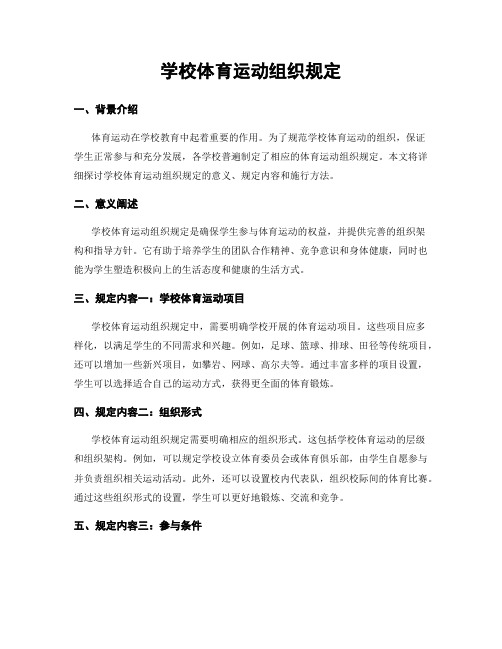 学校体育运动组织规定

一、背景介绍

体育运动在学校教育中起着重要的作用。为了规范学校体育运动的组织，保证学生正常参与和充分发展，各学校普遍制定了相应的体育运动组织规定。本文将详细探讨学校体育运动组织规定的意义、规定内容和施行方法。

二、意义阐述

学校体育运动组织规定是确保学生参与体育运动的权益，并提供完善的组织架构和指导方针。它有助于培养学生的团队合作精神、竞争意识和身体健康，同时也能为学生塑造积极向上的生活态度和健康的生活方式。

三、规定内容一：学校体育运动项目

学校体育运动组织规定中，需要明确学校开展的体育运动项目。这些项目应多样化，以满足学生的不同需求和兴趣。例如，足球、篮球、排球、田径等传统项目，还可以增加一些新兴项目，如攀岩、网球、高尔夫等。通过丰富多样的项目设置，学生可以选择适合自己的运动方式，获得更全面的体育锻炼。

四、规定内容二：组织形式

学校体育运动组织规定需要明确相应的组织形式。这包括学校体育运动的层级和组织架构。例如，可以规定学校设立体育委员会或体育俱乐部，由学生自愿参与并负责组织相关运动活动。此外，还可以设置校内代表队，组织校际间的体育比赛。通过这些组织形式的设置，学生可以更好地锻炼、交流和竞争。

五、规定内容三：参与条件